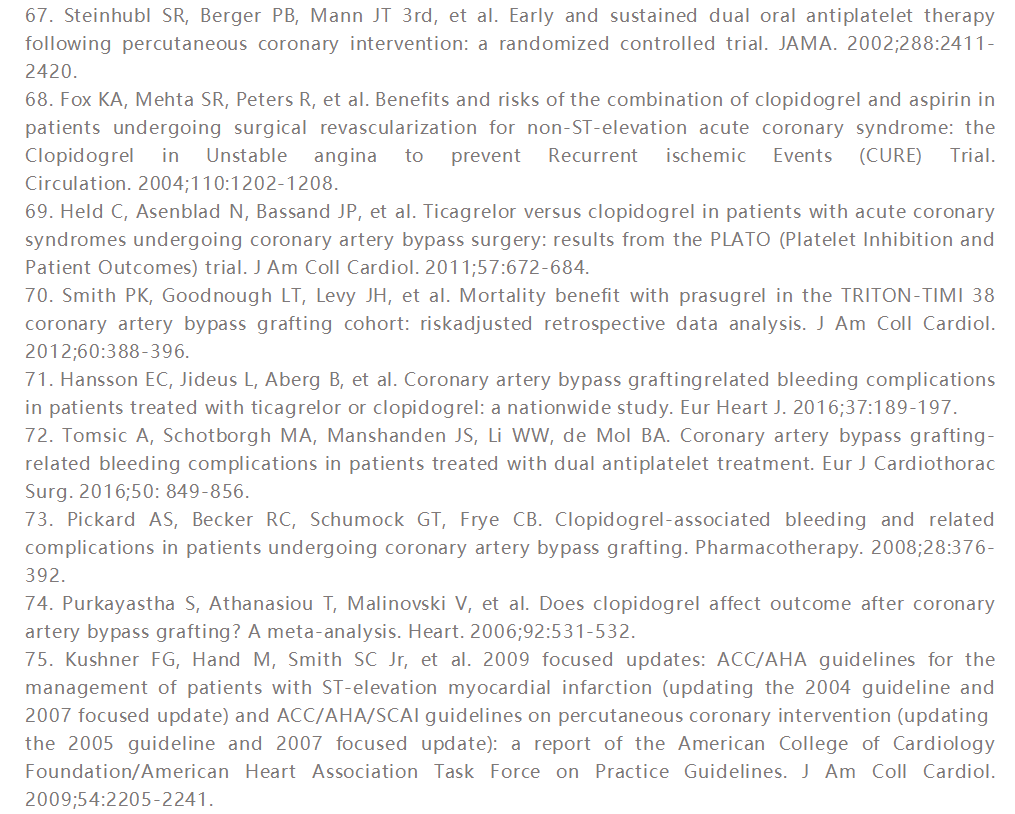 67. Steinhubl SR, Berger PB, Mann JT 3rd, et al. Early and sustained dual oral antiplatelet therapy following percutaneous coronary intervention: a randomized controlled trial. JAMA. 2002;288:2411-2420.

68. Fox KA, Mehta SR, Peters R, et al. Benefits and risks of the combination of clopidogrel and aspirin in patients undergoing surgical revascularization for non-ST-elevation acute coronary syndrome: the Clopidogrel in Unstable angina to prevent Recurrent ischemic Events (CURE) Trial. Circulation. 2004;110:1202-1208.

69. Held C, Asenblad N, Bassand JP, et al. Ticagrelor versus clopidogrel in patients with acute coronary syndromes undergoing coronary artery bypass surgery: results from the PLATO (Platelet Inhibition and Patient Outcomes) trial. J Am Coll Cardiol. 2011;57:672-684.

70. Smith PK, Goodnough LT, Levy JH, et al. Mortality benefit with prasugrel in the TRITON-TIMI 38 coronary artery bypass grafting cohort: riskadjusted retrospective data analysis. J Am Coll Cardiol. 2012;60:388-396.

71. Hansson EC, Jideus L, Aberg B, et al. Coronary artery bypass graftingrelated bleeding complications in patients treated with ticagrelor or clopidogrel: a nationwide study. Eur Heart J. 2016;37:189-197.

72. Tomsic A, Schotborgh MA, Manshanden JS, Li WW, de Mol BA. Coronary artery bypass grafting-related bleeding complications in patients treated with dual antiplatelet treatment. Eur J Cardiothorac Surg. 2016;50: 849-856.

73. Pickard AS, Becker RC, Schumock GT, Frye CB. Clopidogrel-associated bleeding and related complications in patients undergoing coronary artery bypass grafting. Pharmacotherapy. 2008;28:376-392.

74. Purkayastha S, Athanasiou T, Malinovski V, et al. Does clopidogrel affect outcome after coronary artery bypass grafting? A meta-analysis. Heart. 2006;92:531-532.

75. Kushner FG, Hand M, Smith SC Jr, et al. 2009 focused updates: ACC/AHA guidelines for the management of patients with ST-elevation myocardial infarction (updating the 2004 guideline and 2007 focused update) and ACC/AHA/SCAI guidelines on percutaneous coronary intervention (updating the 2005 guideline and 2007 focused update): a report of the American College of Cardiology Foundation/American Heart Association Task Force on Practice Guidelines. J Am Coll Cardiol. 2009;54:2205-2241.